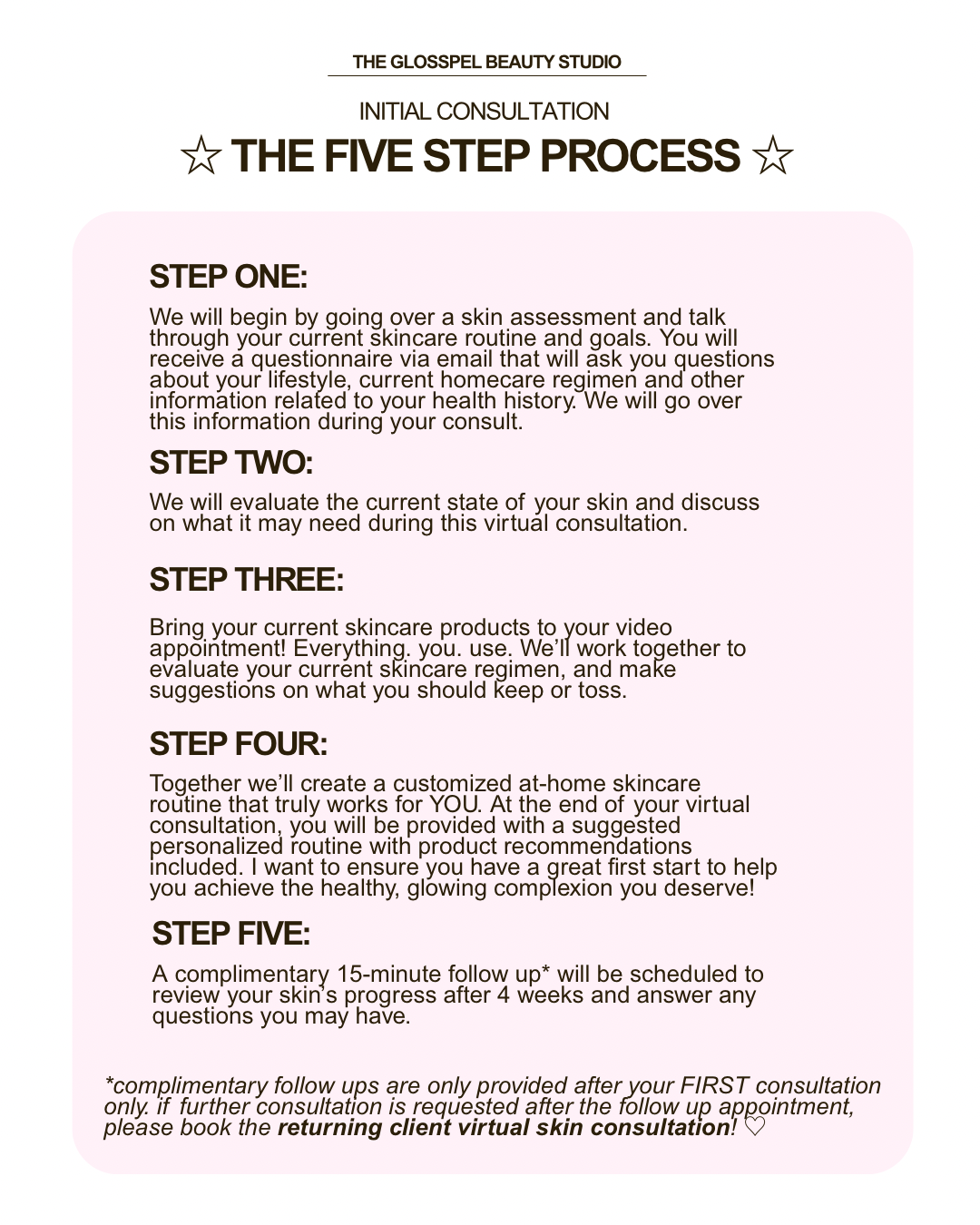 THE GLOSSPEL BEAUTY STUDIO

INITIAL CONSULTATION

☆ THE FIVE STEP PROCESS ☆

STEP ONE:

We will begin by going over a skin assessment and talk through your current skincare routine and goals. You will receive a questionnaire via email that will ask you questions about your lifestyle, current homecare regimen and other information related to your health history. We will go over this information during your consult.

STEP TWO:

We will evaluate the current state of your skin and discuss on what it may need during this virtual consultation.

STEP THREE:

Bring your current skincare products to your video appointment! Everything. you. use. We'll work together to evaluate your current skincare regimen, and make suggestions on what you should keep or toss.

STEP FOUR:

Together we'll create a customized at-home skincare routine that truly works for YOU. At the end of your virtual consultation, you will be provided with a suggested personalized routine with product recommendations included. I want to ensure you have a great first start to help you achieve the healthy, glowing complexion you deserve!

STEP FIVE:

A complimentary 15-minute follow up* will be scheduled to review your skin's progress after 4 weeks and answer any questions you may have.

*complimentary follow ups are only provided after your FIRST consultation only. if further consultation is requested after the follow up appointment, please book the returning client virtual skin consultation! ♡